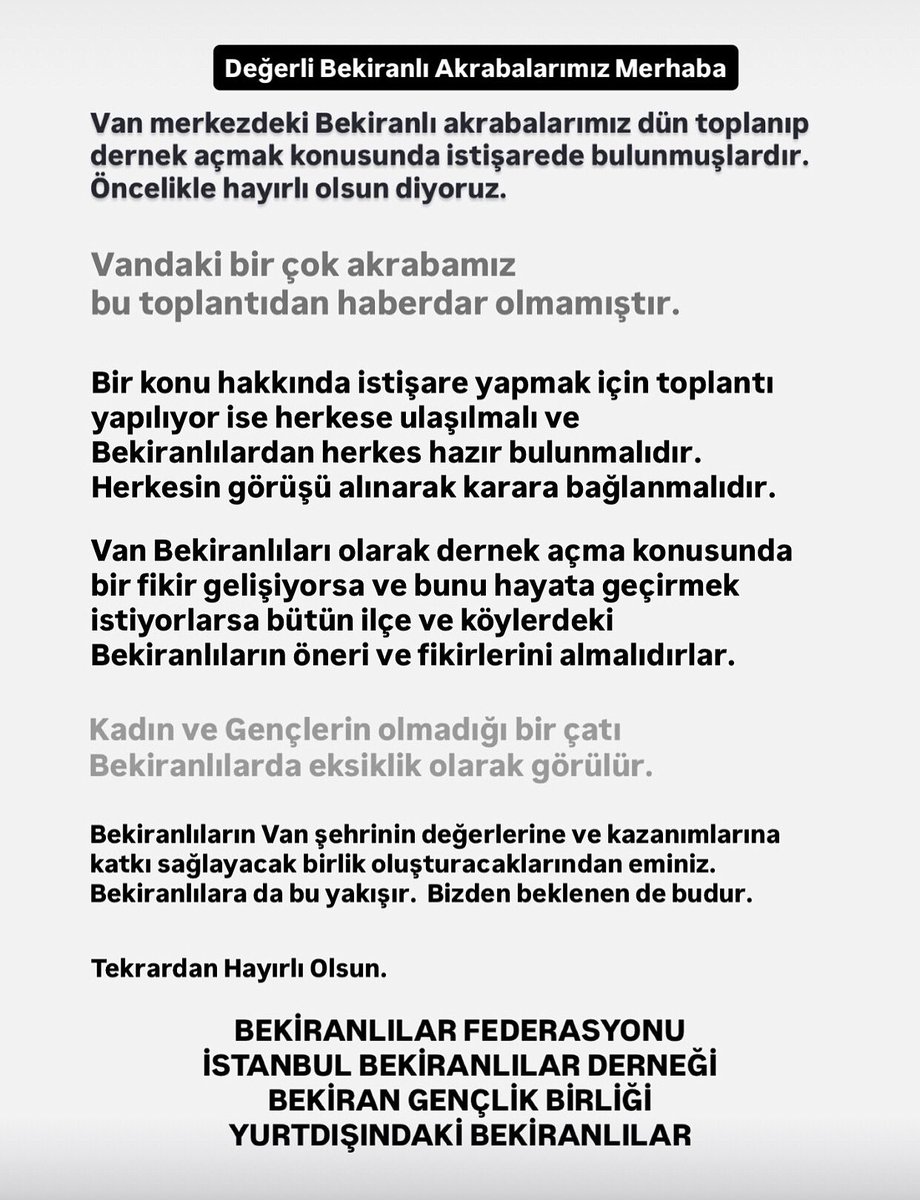 Değerli Bekiranlı Akrabalarımız Merhaba

Van merkezdeki Bekiranlı akrabalarımız dün toplanıp dernek açmak konusunda istişarede bulunmuşlardır. Öncelikle hayırlı olsun diyoruz.

Vandaki bir çok akrabamız bu toplantıdan haberdar olmamıştır.

Bir konu hakkında istişare yapmak için toplantı yapılıyor ise herkese ulaşılmalı ve Bekiranlılardan herkes hazır bulunmalıdır. Herkesin görüşü alınarak karara bağlanmalıdır.

Van Bekiranlıları olarak dernek açma konusunda bir fikir gelişiyorsa ve bunu hayata geçirmek istiyorlarsa bütün ilçe ve köylerdeki Bekiranlıların öneri ve fikirlerini almalıdırlar.

Kadın ve Gençlerin olmadığı bir çatı Bekiranlılarda eksiklik olarak görülür.

Bekiranlıların Van şehrinin değerlerine ve kazanımlarına katkı sağlayacak birlik oluşturacaklarından eminiz. Bekiranlılara da bu yakışır. Bizden beklenen de budur.

Tekrardan Hayırlı Olsun.

BEKİRANLILAR FEDERASYONU
İSTANBUL BEKİRANLILAR DERNEĞİ
BEKİRAN GENÇLİK BİRLİĞİ
YURTDIŞINDAKİ BEKİRANLILAR